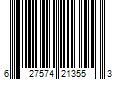 6 27574 21355 3